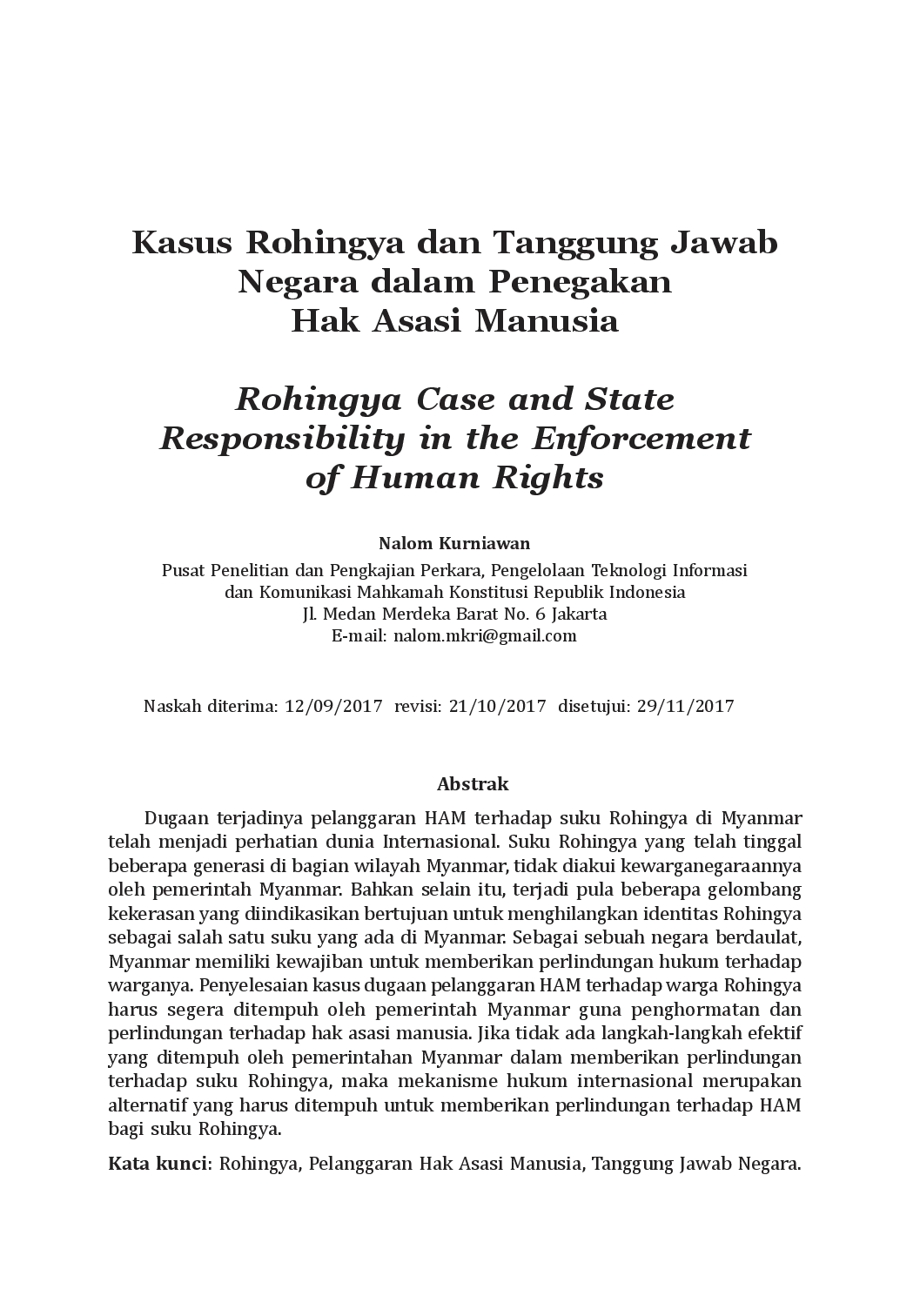 Kasus Rohingya dan Tanggung Jawab Negara dalam Penegakan Hak Asasi Manusia

Rohingya Case and State Responsibility in the Enforcement of Human Rights

Nalom Kurniawan

Pusat Penelitian dan Pengkajian Perkara, Pengelolaan Teknologi Informasi dan Komunikasi Mahkamah Konstitusi Republik Indonesia
Jl. Medan Merdeka Barat No. 6 Jakarta
E-mail: nalom.mkri@gmail.com

Naskah diterima: 12/09/2017 revisi: 21/10/2017 disetujui: 29/11/2017

Abstrak

Dugaan terjadinya pelanggaran HAM terhadap suku Rohingya di Myanmar telah menjadi perhatian dunia Internasional. Suku Rohingya yang telah tinggal beberapa generasi di bagian wilayah Myanmar, tidak diakui kewarganegaraannya oleh pemerintah Myanmar. Bahkan selain itu, terjadi pula beberapa gelombang kekerasan yang diindikasikan bertujuan untuk menghilangkan identitas Rohingya sebagai salah satu suku yang ada di Myanmar. Sebagai sebuah negara berdaulat, Myanmar memiliki kewajiban untuk memberikan perlindungan hukum terhadap warganya. Penyelesaian kasus dugaan pelanggaran HAM terhadap warga Rohingya harus segera ditempuh oleh pemerintah Myanmar guna penghormatan dan perlindungan terhadap hak asasi manusia. Jika tidak ada langkah-langkah efektif yang ditempuh oleh pemerintahan Myanmar dalam memberikan perlindungan terhadap suku Rohingya, maka mekanisme hukum internasional merupakan alternatif yang harus ditempuh untuk memberikan perlindungan terhadap HAM bagi suku Rohingya.

Kata kunci: Rohingya, Pelanggaran Hak Asasi Manusia, Tanggung Jawab Negara.